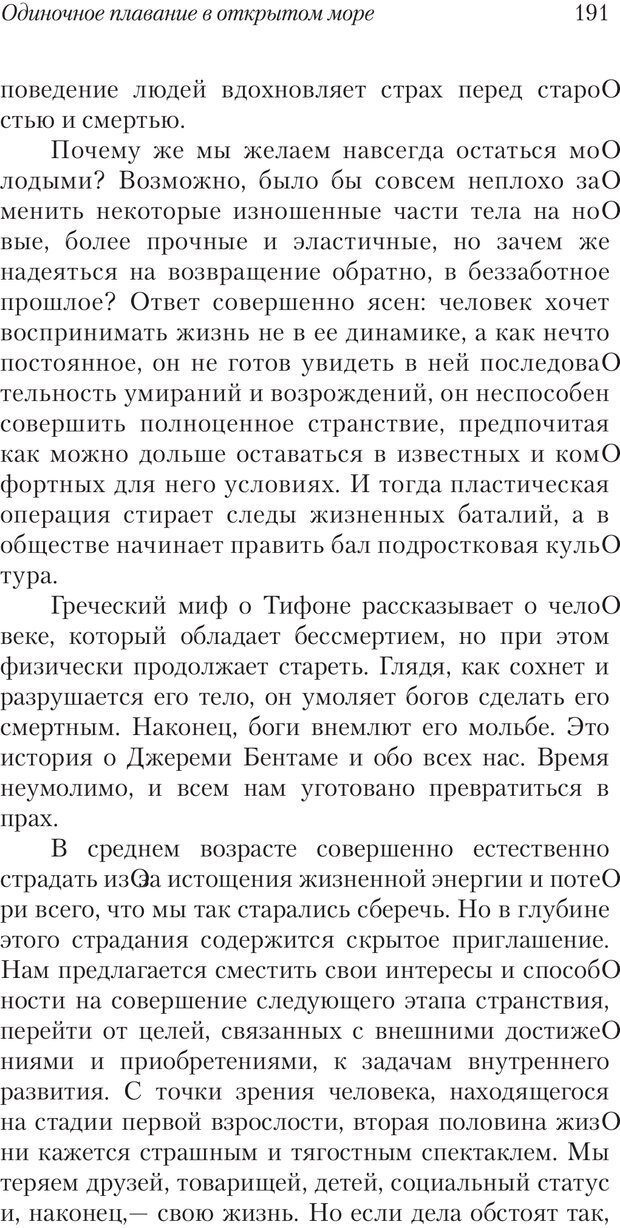 Одиночное плавание в открытом море 191

поведение людей вдохновляет страх перед староO стью и смертью.

Почему же мы желаем навсегда остаться моO лодыми? Возможно, было бы совсем неплохо заO менить некоторые изношенные части тела на ноO вые, более прочные и эластичные, но зачем же надеяться на возвращение обратно, в беззаботное прошлое? Ответ совершенно ясен: человек хочет воспринимать жизнь не в ее динамике, а как нечто постоянное, он не готов увидеть в ней последоваO тельность умираний и возрождений, он неспособен совершить полноценное странствие, предпочитая как можно дольше оставаться в известных и комO фортных для него условиях. И тогда пластическая операция стирает следы жизненных баталий, а в обществе начинает править бал подростковая кульO тура.

Греческий миф о Тифоне рассказывает о челоO веке, который обладает бессмертием, но при этом физически продолжает стареть. Глядя, как сохнет и разрушается его тело, он умоляет богов сделать его смертным. Наконец, боги внемлют его мольбе. Это история о Джереми Бентаме и обо всех нас. Время неумолимо, и всем нам уготовано превратиться в прах.

В среднем возрасте совершенно естественно страдать изOза истощения жизненной энергии и потеO ри всего, что мы так старались сберечь. Но в глубине этого страдания содержится скрытое приглашение. Нам предлагается сместить свои интересы и способO ности на совершение следующего этапа странствия, перейти от целей, связанных с внешними достижеO ниями и приобретениями, к задачам внутреннего развития. С точки зрения человека, находящегося на стадии первой взрослости, вторая половина жизO ни кажется страшным и тягостным спектаклем. Мы теряем друзей, товарищей, детей, социальный статус и, наконец,— свою жизнь. Но если дела обстоят так,